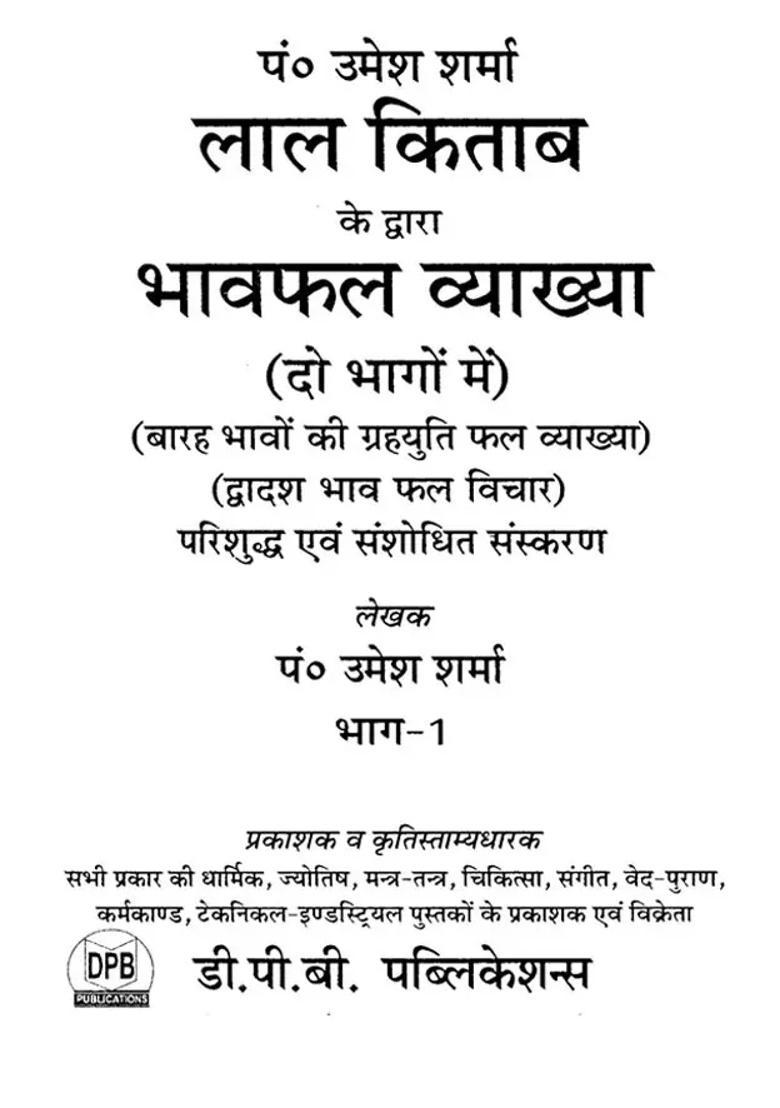 पं० उमेश शर्मा
लाल किताब
के द्वारा
भावफल व्याख्या
(दो भागों में)
(बारह भावों की ग्रहयुति फल व्याख्या)
(द्वादश भाव फल विचार)
परिशुद्ध एवं संशोधित संस्करण

लेखक
पं० उमेश शर्मा
भाग-1

प्रकाशक व कृतिस्ताम्यधारक
सभी प्रकार की धार्मिक, ज्योतिष, मन्त्र-तन्त्र, चिकित्सा, संगीत, वेद-पुराण, कर्मकाण्ड, टेकनिकल-इण्डस्ट्रियल पुस्तकों के प्रकाशक एवं विक्रेता

DPB
PUBLICATIONS
डी.पी.बी. पब्लिकेशन्स